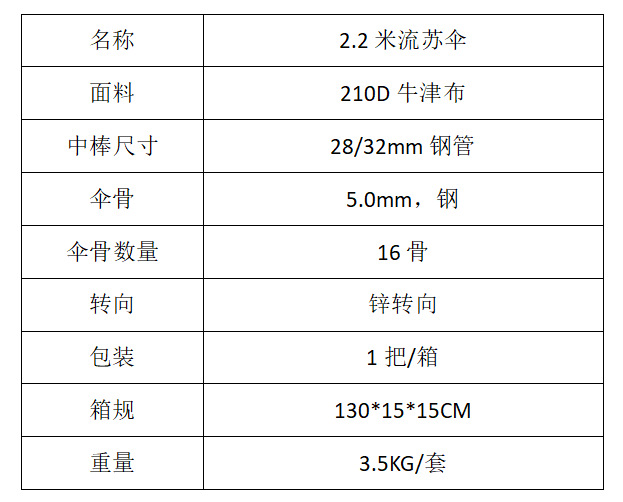 | 名称 | 2.2米流苏伞 |
|---|---|
| 面料 | 210D牛津布 |
| 中棒尺寸 | 28/32mm钢管 |
| 伞骨 | 5.0mm，钢 |
| 伞骨数量 | 16骨 |
| 转向 | 锌转向 |
| 包装 | 1把/箱 |
| 箱规 | 130*15*15CM |
| 重量 | 3.5KG/套 |